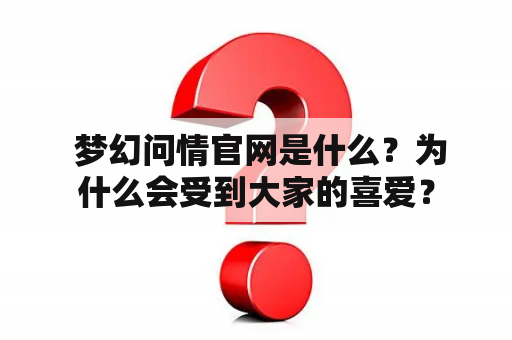 梦幻问情官网是什么？为什么会受到大家的喜爱？